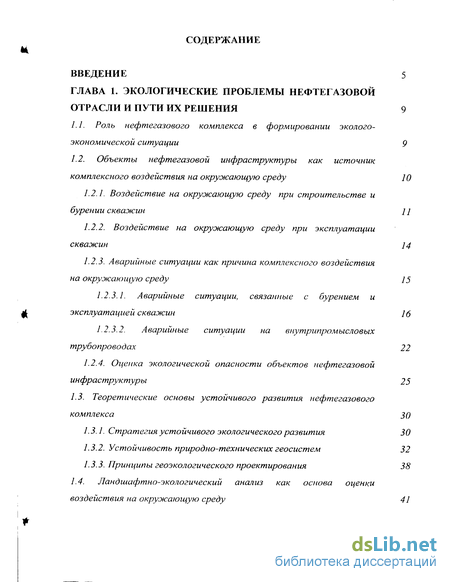 СОДЕРЖАНИЕ

ВВЕДЕНИЕ 5

ГЛАВА 1. ЭКОЛОГИЧЕСКИЕ ПРОБЛЕМЫ НЕФТЕГАЗОВОЙ ОТРАСЛИ И ПУТИ ИХ РЕШЕНИЯ 9

1.1. Роль нефтегазового комплекса в формировании эколого-экономической ситуации 9

1.2. Объекты нефтегазовой инфраструктуры как источник комплексного воздействия на окружающую среду 10

1.2.1. Воздействие на окружающую среду при строительстве и бурении скважин 11

1.2.2. Воздействие на окружающую среду при эксплуатации скважин 14

1.2.3. Аварийные ситуации как причина комплексного воздействия на окружающую среду 15

1.2.3.1. Аварийные ситуации, связанные с бурением и эксплуатацией скважин 16

1.2.3.2. Аварийные ситуации на внутрипромысловых трубопроводах 22

1.2.4. Оценка экологической опасности объектов нефтегазовой инфраструктуры 25

1.3. Теоретические основы устойчивого развития нефтегазового комплекса 30

1.3.1. Стратегия устойчивого экологического развития 30

1.3.2. Устойчивость природно-технических геосистем 32

1.3.3. Принципы геоэкологического проектирования 38

1.4. Ландшафтно-экологический анализ как основа оценки воздействия на окружающую среду 41

dsLib.net
библиотека диссертаций